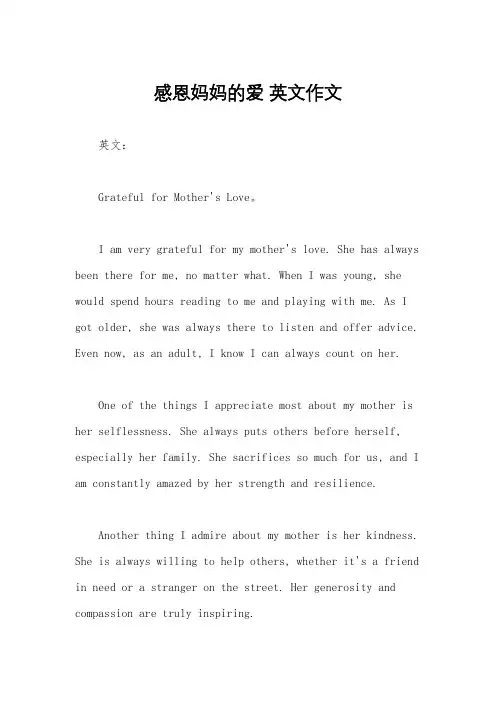 感恩妈妈的爱 英文作文

英文：

Grateful for Mother's Love。

I am very grateful for my mother's love. She has always been there for me, no matter what. When I was young, she would spend hours reading to me and playing with me. As I got older, she was always there to listen and offer advice. Even now, as an adult, I know I can always count on her.

One of the things I appreciate most about my mother is her selflessness. She always puts others before herself, especially her family. She sacrifices so much for us, and I am constantly amazed by her strength and resilience.

Another thing I admire about my mother is her kindness. She is always willing to help others, whether it's a friend in need or a stranger on the street. Her generosity and compassion are truly inspiring.